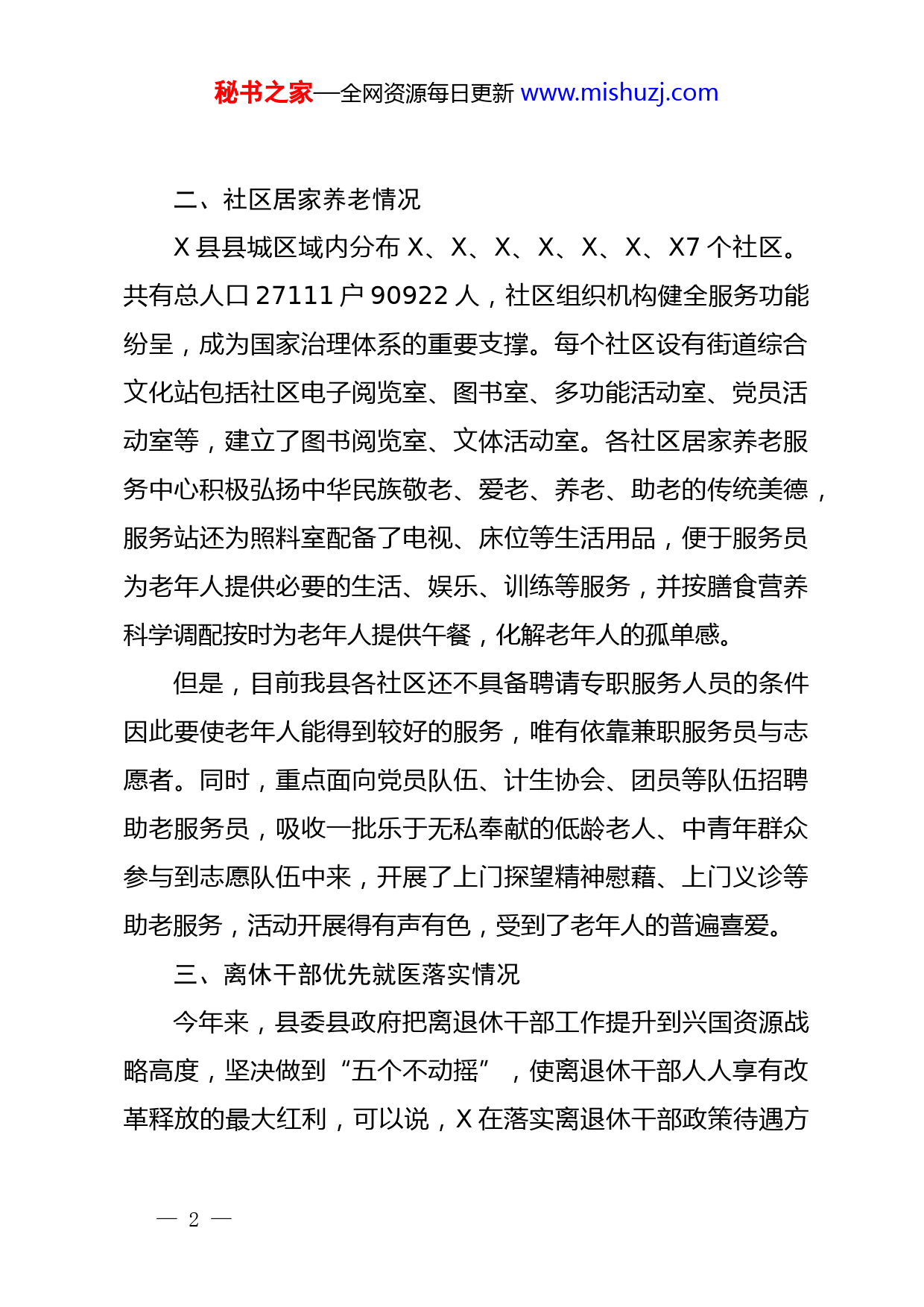 秘书之家—全网资源每日更新 www.mishuzj.com

二、社区居家养老情况

X 县县城区域内分布 X、X、X、X、X、X、X7 个社区。共有总人口 27111 户 90922 人，社区组织机构健全服务功能纷呈，成为国家治理体系的重要支撑。每个社区设有街道综合文化站包括社区电子阅览室、图书室、多功能活动室、党员活动室等，建立了图书阅览室、文体活动室。各社区居家养老服务中心积极弘扬中华民族敬老、爱老、养老、助老的传统美德，服务站还为照料室配备了电视、床位等生活用品，便于服务员为老年人提供必要的生活、娱乐、训练等服务，并按膳食营养科学调配按时为老年人提供午餐，化解老年人的孤单感。

但是，目前我县各社区还不具备聘请专职服务人员的条件因此要使老年人能得到较好的服务，唯有依靠兼职服务员与志愿者。同时，重点面向党员队伍、计生协会、团员等队伍招聘助老服务员，吸收一批乐于无私奉献的低龄老人、中青年群众参与到志愿队伍中来，开展了上门探望精神慰藉、上门义诊等助老服务，活动开展得有声有色，受到了老年人的普遍喜爱。

三、离休干部优先就医落实情况

今年来，县委县政府把离退休干部工作提升到兴国资源战略高度，坚决做到“五个不动摇”，使离退休干部人人享有改革释放的最大红利，可以说，X 在落实离退休干部政策待遇方

— 2 —